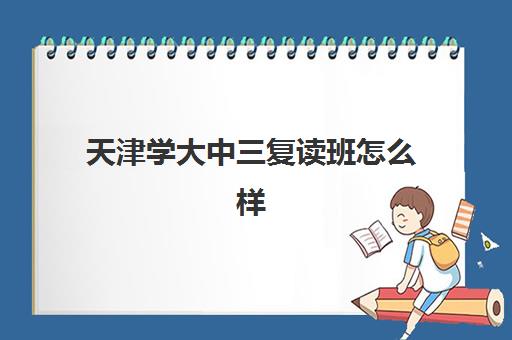 天津学大中三复读班怎么样